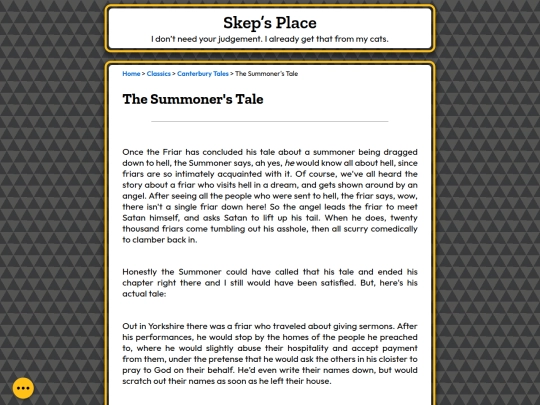 Skep's Place

I don't need your judgement. I already get that from my cats.

Home > Classics > Canterbury Tales > The Summoner's Tale

The Summoner's Tale

Once the Friar has concluded his tale about a summoner being dragged down to hell, the Summoner says, ah yes, he would know all about hell, since friars are so intimately acquainted with it. Of course, we've all heard the story about a friar who visits hell in a dream, and gets shown around by an angel. After seeing all the people who were sent to hell, the friar says, wow, there isn't a single friar down here! So the angel leads the friar to meet Satan himself, and asks Satan to lift up his tail. When he does, twenty thousand friars come tumbling out his asshole, then all scurry comedically to clamber back in.

Honestly the Summoner could have called that his tale and ended his chapter right there and I still would have been satisfied. But, here's his actual tale:

Out in Yorkshire there was a friar who traveled about giving sermons. After his performances, he would stop by the homes of the people he preached to, where he would slightly abuse their hospitality and accept payment from them, under the pretense that he would ask the others in his cloister to pray to God on their behalf. He'd even write their names down, but would scratch out their names as soon as he left their house.